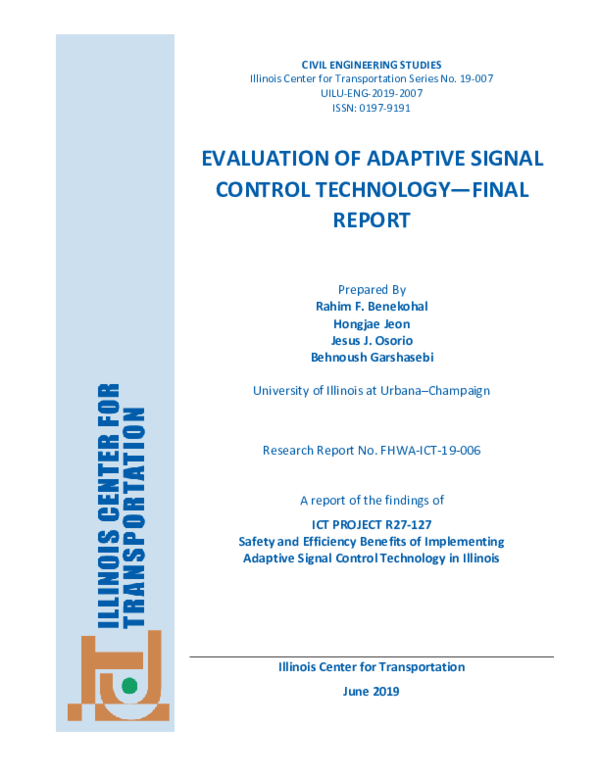 ILLINOIS CENTER FOR TRANSPORTATION

CIVIL ENGINEERING STUDIES
Illinois Center for Transportation Series No. 19-007
UILU-ENG-2019-2007
ISSN: 0197-9191

EVALUATION OF ADAPTIVE SIGNAL CONTROL TECHNOLOGY—FINAL REPORT

Prepared By
Rahim F. Benekohal
Hongjae Jeon
Jesus J. Osorio
Behnoush Garshasebi

University of Illinois at Urbana–Champaign

Research Report No. FHWA-ICT-19-006

A report of the findings of

ICT PROJECT R27-127
Safety and Efficiency Benefits of Implementing Adaptive Signal Control Technology in Illinois

Illinois Center for Transportation

June 2019